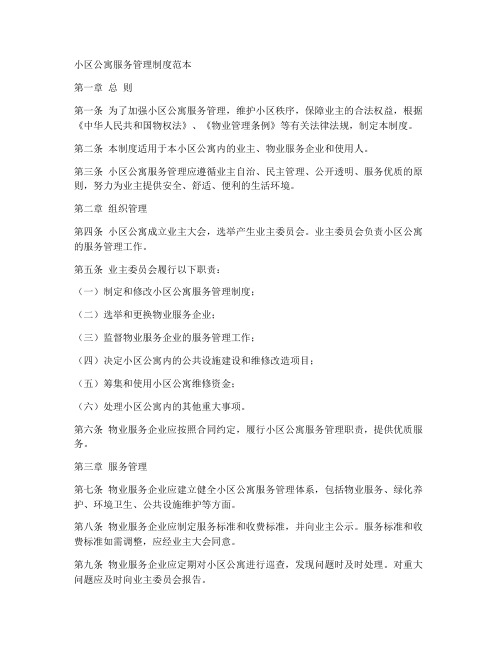 小区公寓服务管理制度范本

第一章 总 则

第一条 为了加强小区公寓服务管理，维护小区秩序，保障业主的合法权益，根据《中华人民共和国物权法》、《物业管理条例》等有关法律法规，制定本制度。

第二条 本制度适用于本小区公寓内的业主、物业服务企业和使用人。

第三条 小区公寓服务管理应遵循业主自治、民主管理、公开透明、服务优质的原则，努力为业主提供安全、舒适、便利的生活环境。

第二章 组织管理

第四条 小区公寓成立业主大会，选举产生业主委员会。业主委员会负责小区公寓的服务管理工作。

第五条 业主委员会履行以下职责：

（一）制定和修改小区公寓服务管理制度；

（二）选举和更换物业服务企业；

（三）监督物业服务企业的服务管理工作；

（四）决定小区公寓内的公共设施建设和维修改造项目；

（五）筹集和使用小区公寓维修资金；

（六）处理小区公寓内的其他重大事项。

第六条 物业服务企业应按照合同约定，履行小区公寓服务管理职责，提供优质服务。

第三章 服务管理

第七条 物业服务企业应建立健全小区公寓服务管理体系，包括物业服务、绿化养护、环境卫生、公共设施维护等方面。

第八条 物业服务企业应制定服务标准和收费标准，并向业主公示。服务标准和收费标准如需调整，应经业主大会同意。

第九条 物业服务企业应定期对小区公寓进行巡查，发现问题时及时处理。对重大问题应及时向业主委员会报告。